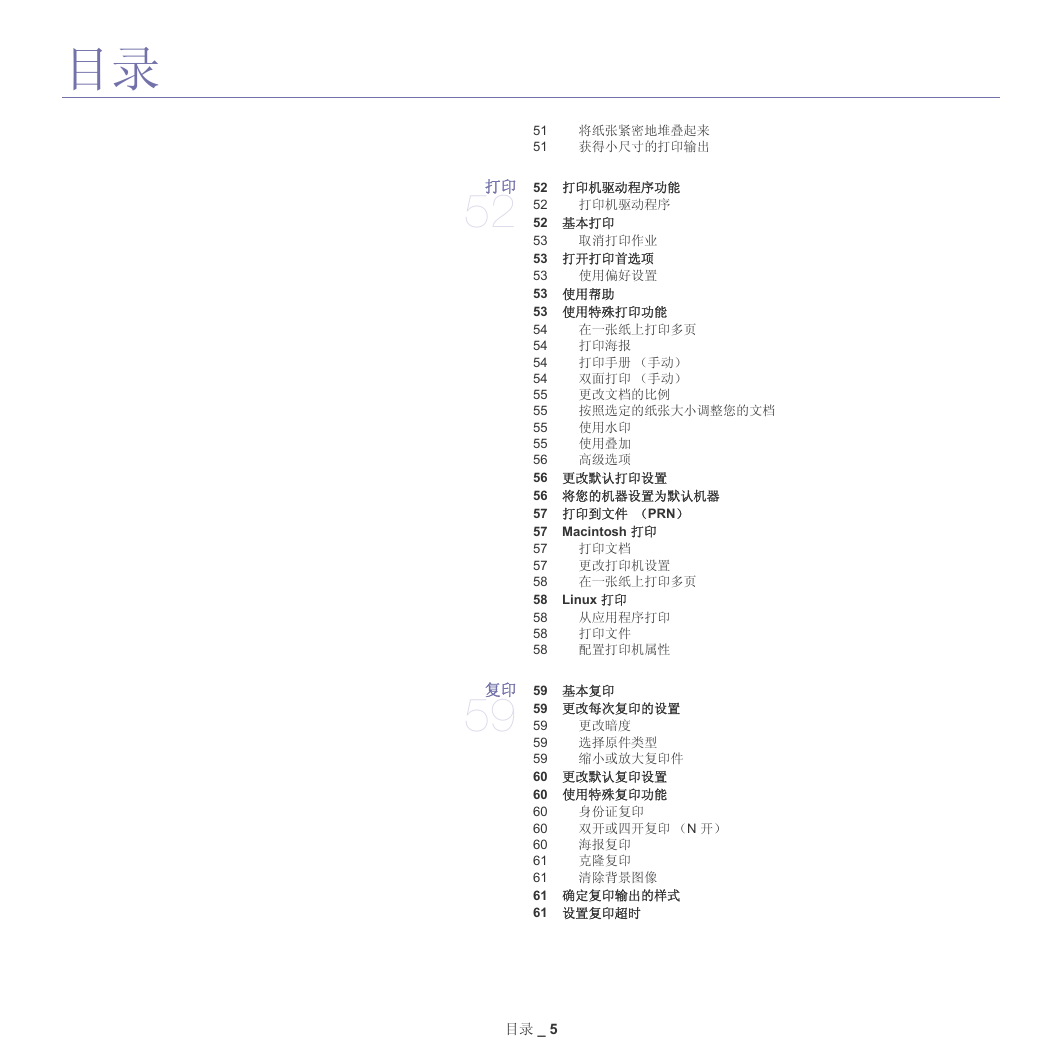 目录

51 将纸张紧密地堆叠起来
51 获得小尺寸的打印输出

打印
52

52 打印机驱动程序功能
52 打印机驱动程序
52 基本打印
53 取消打印作业
53 打开打印首选项
53 使用偏好设置
53 使用帮助
53 使用特殊打印功能
54 在一张纸上打印多页
54 打印海报
54 打印手册 （手动）
54 双面打印 （手动）
55 更改文档的比例
55 按照选定的纸张大小调整您的文档
55 使用水印
55 使用叠加
56 高级选项
56 更改默认打印设置
56 将您的机器设置为默认机器
57 打印到文件 （PRN）
57 Macintosh 打印
57 打印文档
57 更改打印机设置
58 在一张纸上打印多页
58 Linux 打印
58 从应用程序打印
58 打印文件
58 配置打印机属性

复印
59

59 基本复印
59 更改每次复印的设置
59 更改暗度
59 选择原件类型
59 缩小或放大复印件
60 更改默认复印设置
60 使用特殊复印功能
60 身份证复印
60 双开或四开复印 （N 开）
60 海报复印
61 克隆复印
61 清除背景图像
61 确定复印输出的样式
61 设置复印超时

目录 _ 5